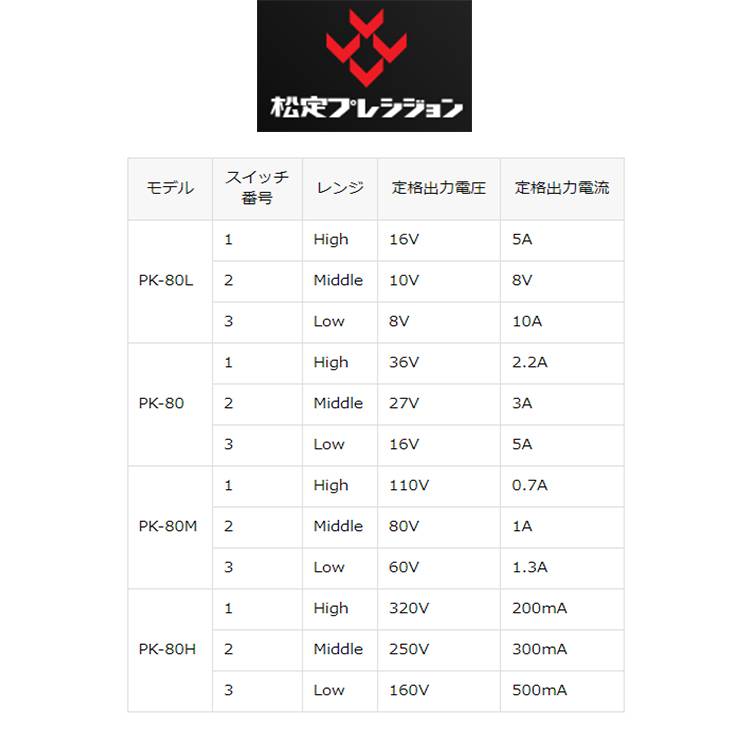 松定プレシジョン

| モデル | スイッチ番号 | レンジ | 定格出力電圧 | 定格出力電流 |
|---|---|---|---|---|
| PK-80L | 1 | High | 16V | 5A |
| | 2 | Middle | 10V | 8V |
| | 3 | Low | 8V | 10A |
| PK-80 | 1 | High | 36V | 2.2A |
| | 2 | Middle | 27V | 3A |
| | 3 | Low | 16V | 5A |
| PK-80M | 1 | High | 110V | 0.7A |
| | 2 | Middle | 80V | 1A |
| | 3 | Low | 60V | 1.3A |
| PK-80H | 1 | High | 320V | 200mA |
| | 2 | Middle | 250V | 300mA |
| | 3 | Low | 160V | 500mA |